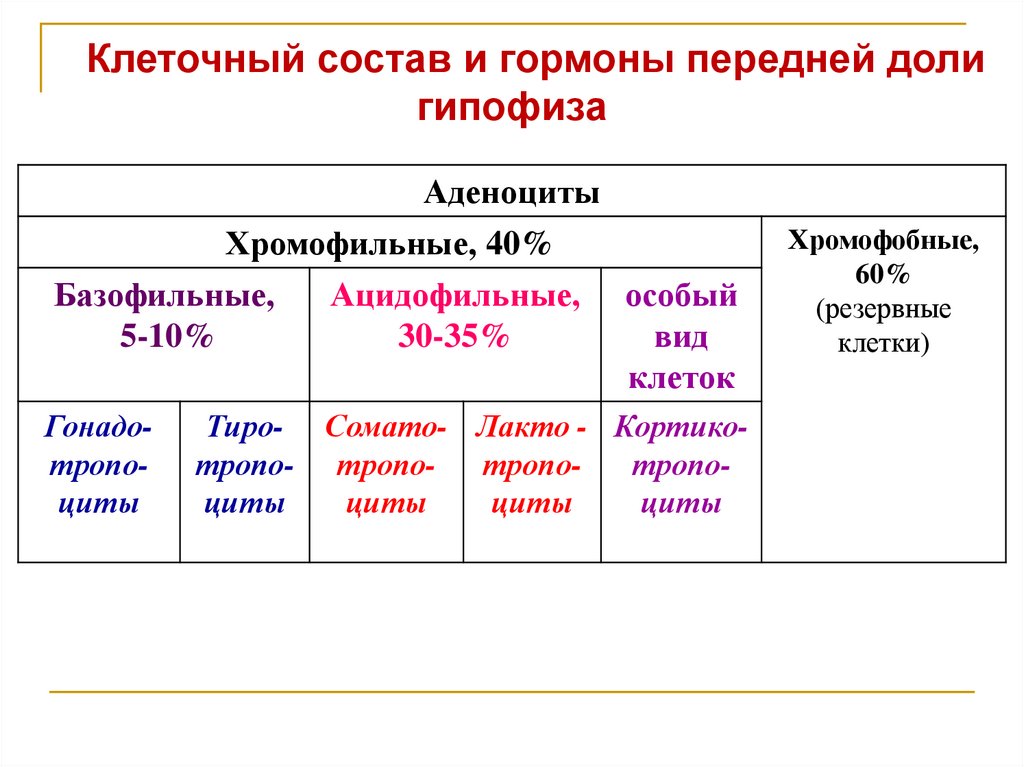 Клеточный состав и гормоны передней доли гипофиза

| Аденоциты | | | | | |
|---|---|---|---|---|---|
| Хромофильные, 40% | | | | | Хромофобные, 60% (резервные клетки) |
| Базофильные, 5-10% | | Ацидофильные, 30-35% | | особый вид клеток | |
| Гонадо-тропо-циты | Тиро-тропо-циты | Сомато-тропо-циты | Лакто - тропо-циты | Кортико-тропо-циты | |